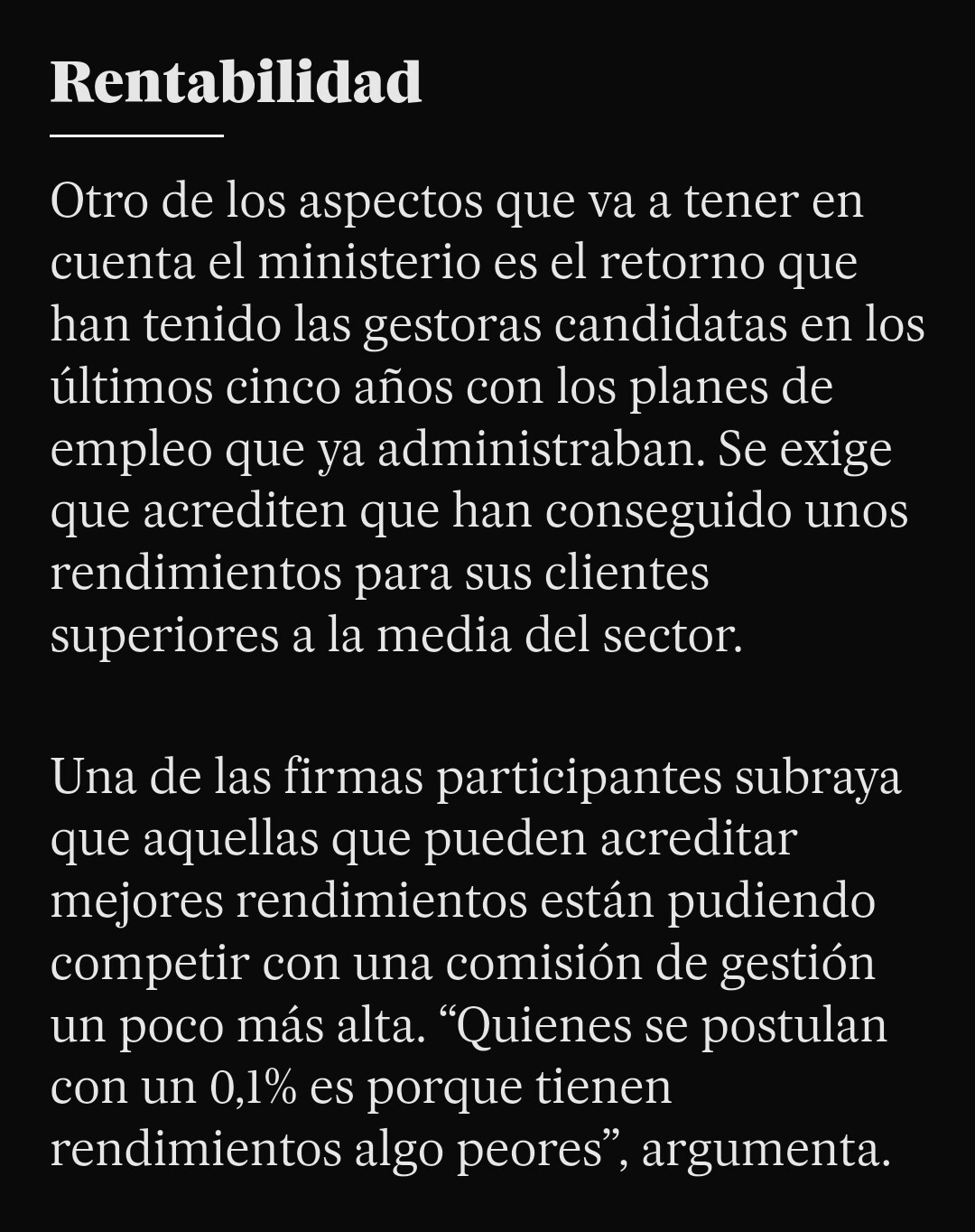 Rentabilidad

Otro de los aspectos que va a tener en cuenta el ministerio es el retorno que han tenido las gestoras candidatas en los últimos cinco años con los planes de empleo que ya administraban. Se exige que acrediten que han conseguido unos rendimientos para sus clientes superiores a la media del sector.

Una de las firmas participantes subraya que aquellas que pueden acreditar mejores rendimientos están pudiendo competir con una comisión de gestión un poco más alta. “Quienes se postulan con un 0,1% es porque tienen rendimientos algo peores”, argumenta.